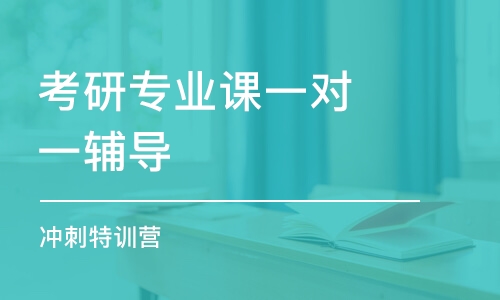 考研专业课一对一辅导

冲刺特训营